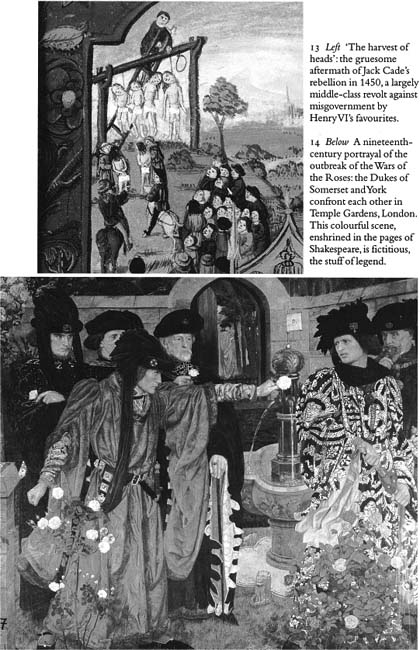 13 Left 'The harvest of heads': the gruesome aftermath of Jack Cade's rebellion in 1450, a largely middle-class revolt against misgovernment by Henry VI's favourites.

14 Below A nineteenth-century portrayal of the outbreak of the Wars of the Roses: the Dukes of Somerset and York confront each other in Temple Gardens, London. This colourful scene, enshrined in the pages of Shakespeare, is fictitious, the stuff of legend.